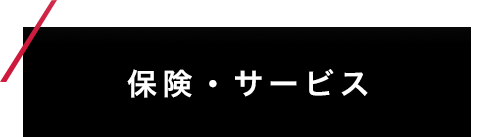 保険・サービス